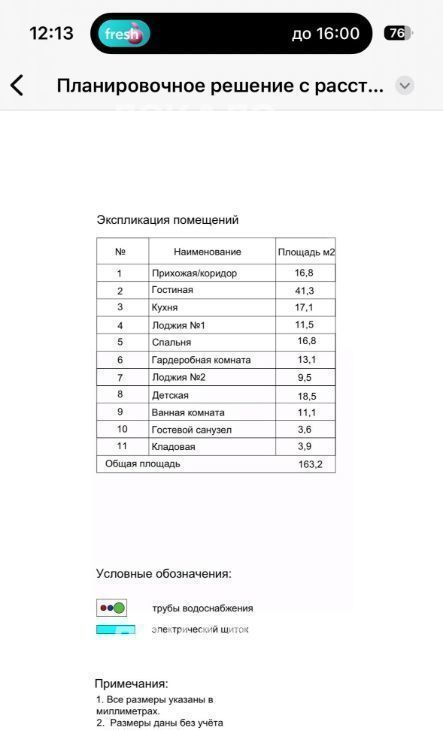 12:13 fresh до 16:00 76

Планировочное решение с расст...

Экспликация помещений

| № | Наименование | Площадь м2 |
|---|---|---|
| 1 | Прихожая/коридор | 16,8 |
| 2 | Гостиная | 41,3 |
| 3 | Кухня | 17,1 |
| 4 | Лоджия №1 | 11,5 |
| 5 | Спальня | 16,8 |
| 6 | Гардеробная комната | 13,1 |
| 7 | Лоджия №2 | 9,5 |
| 8 | Детская | 18,5 |
| 9 | Ванная комната | 11,1 |
| 10 | Гостевой санузел | 3,6 |
| 11 | Кладовая | 3,9 |
| Общая площадь | | 163,2 |

Условные обозначения:

трубы водоснабжения

электрический щиток

Примечания:
1. Все размеры указаны в миллиметрах.
2. Размеры даны без учёта